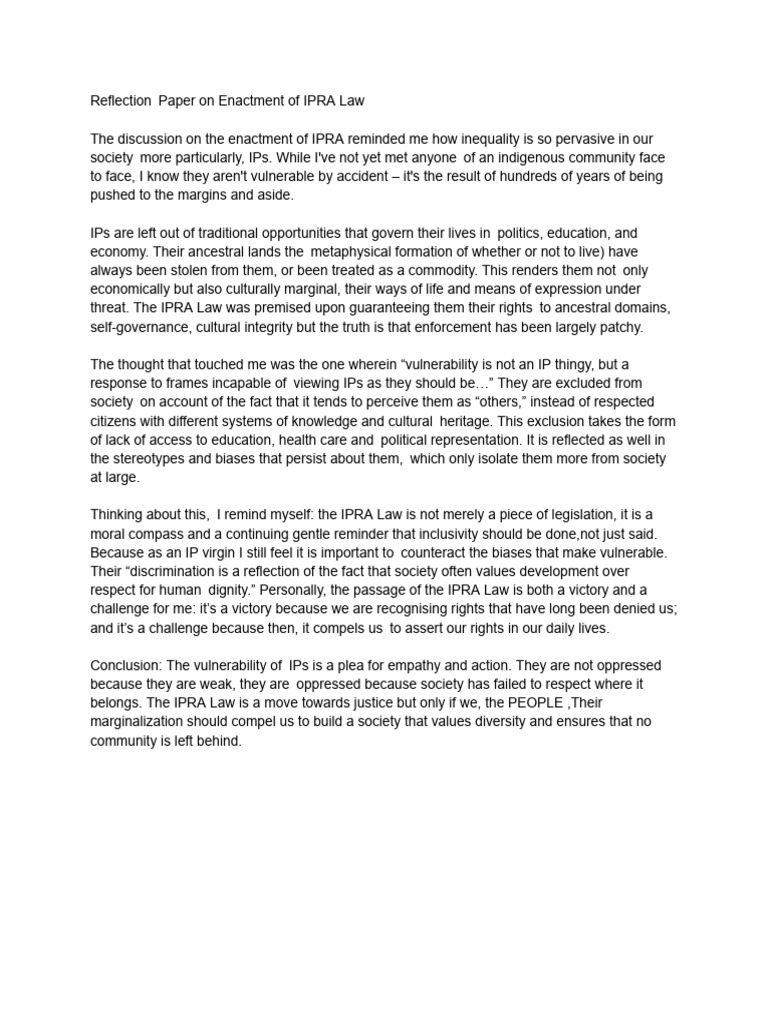 Reflection Paper on Enactment of IPRA Law

The discussion on the enactment of IPRA reminded me how inequality is so pervasive in our society more particularly, IPs. While I've not yet met anyone of an indigenous community face to face, I know they aren't vulnerable by accident – it's the result of hundreds of years of being pushed to the margins and aside.

IPs are left out of traditional opportunities that govern their lives in politics, education, and economy. Their ancestral lands the metaphysical formation of whether or not to live) have always been stolen from them, or been treated as a commodity. This renders them not only economically but also culturally marginal, their ways of life and means of expression under threat. The IPRA Law was premised upon guaranteeing them their rights to ancestral domains, self-governance, cultural integrity but the truth is that enforcement has been largely patchy.

The thought that touched me was the one wherein “vulnerability is not an IP thingy, but a response to frames incapable of viewing IPs as they should be…” They are excluded from society on account of the fact that it tends to perceive them as “others,” instead of respected citizens with different systems of knowledge and cultural heritage. This exclusion takes the form of lack of access to education, health care and political representation. It is reflected as well in the stereotypes and biases that persist about them, which only isolate them more from society at large.

Thinking about this, I remind myself: the IPRA Law is not merely a piece of legislation, it is a moral compass and a continuing gentle reminder that inclusivity should be done,not just said. Because as an IP virgin I still feel it is important to counteract the biases that make vulnerable. Their “discrimination is a reflection of the fact that society often values development over respect for human dignity.” Personally, the passage of the IPRA Law is both a victory and a challenge for me: it's a victory because we are recognising rights that have long been denied us; and it's a challenge because then, it compels us to assert our rights in our daily lives.

Conclusion: The vulnerability of IPs is a plea for empathy and action. They are not oppressed because they are weak, they are oppressed because society has failed to respect where it belongs. The IPRA Law is a move towards justice but only if we, the PEOPLE ,Their marginalization should compel us to build a society that values diversity and ensures that no community is left behind.